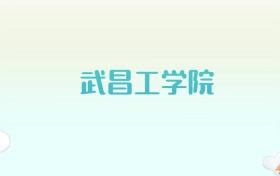 武昌工学院